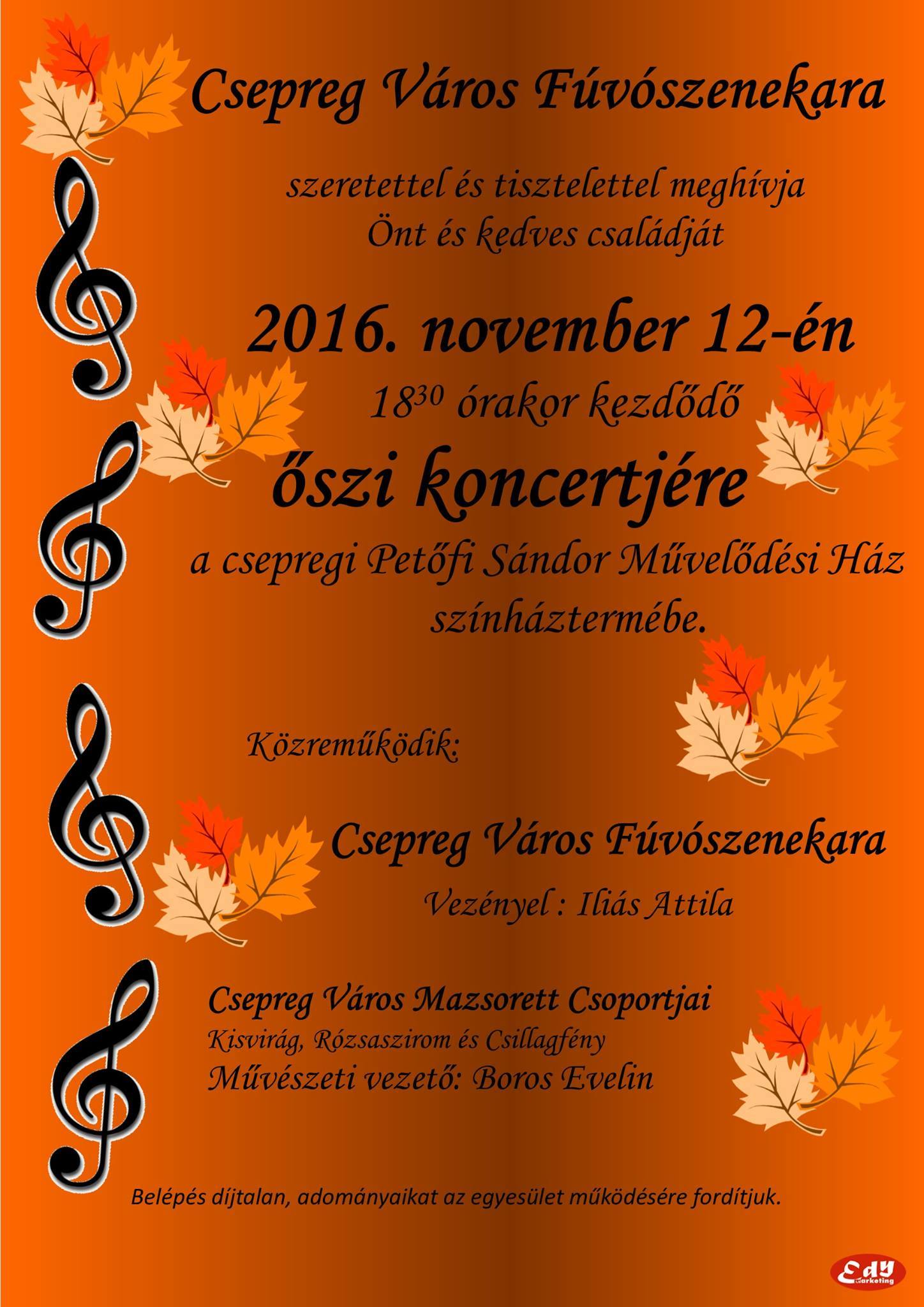 Csepreg Város Fúvószenekara

szeretettel és tisztelettel meghívja
Önt és kedves családját

2016. november 12-én

$18^{30}$ órakor kezdődő

őszi koncertjére

a csepregi Petőfi Sándor Művelődési Ház
színháztermébe.

Közreműködik:

Csepreg Város Fúvószenekara

Vezényel : Iliás Attila

Csepreg Város Mazsorett Csoportjai
Kisvirág, Rózsaszirom és Csillagfény
Művészeti vezető: Boros Evelin

Belépés díjtalan, adományaikat az egyesület működésére fordítjuk.

Edy Marketing